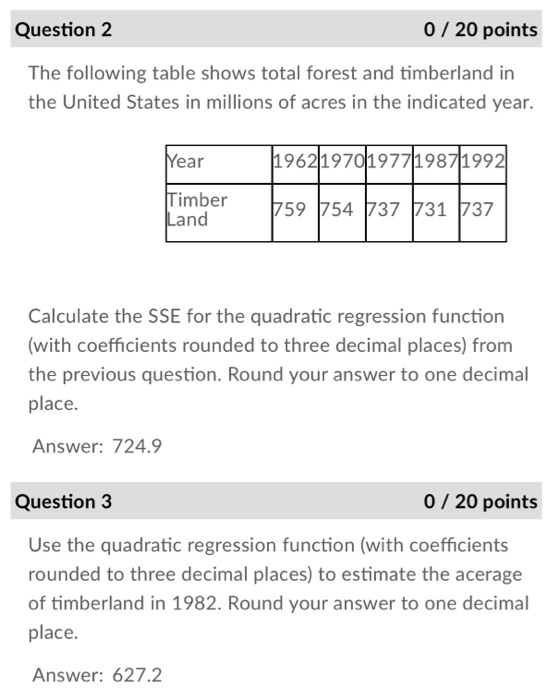 Question 2 0 / 20 points

The following table shows total forest and timberland in the United States in millions of acres in the indicated year.

| Year | 1962 | 1970 | 1977 | 1987 | 1992 |
|---|---|---|---|---|---|
| Timber Land | 759 | 754 | 737 | 731 | 737 |

Calculate the SSE for the quadratic regression function (with coefficients rounded to three decimal places) from the previous question. Round your answer to one decimal place.

Answer: 724.9

Question 3 0 / 20 points

Use the quadratic regression function (with coefficients rounded to three decimal places) to estimate the acerage of timberland in 1982. Round your answer to one decimal place.

Answer: 627.2